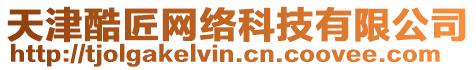 天津酷匠网络科技有限公司
http://tjolgakelvin.cn.coovee.com